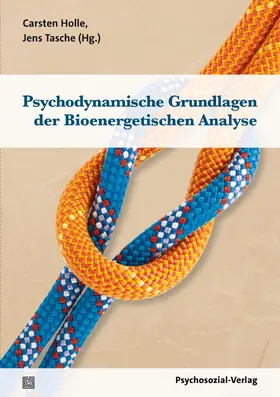 Carsten Holle,
Jens Tasche (Hg.)

Psychodynamische Grundlagen der Bioenergetischen Analyse

Psychosozial-Verlag